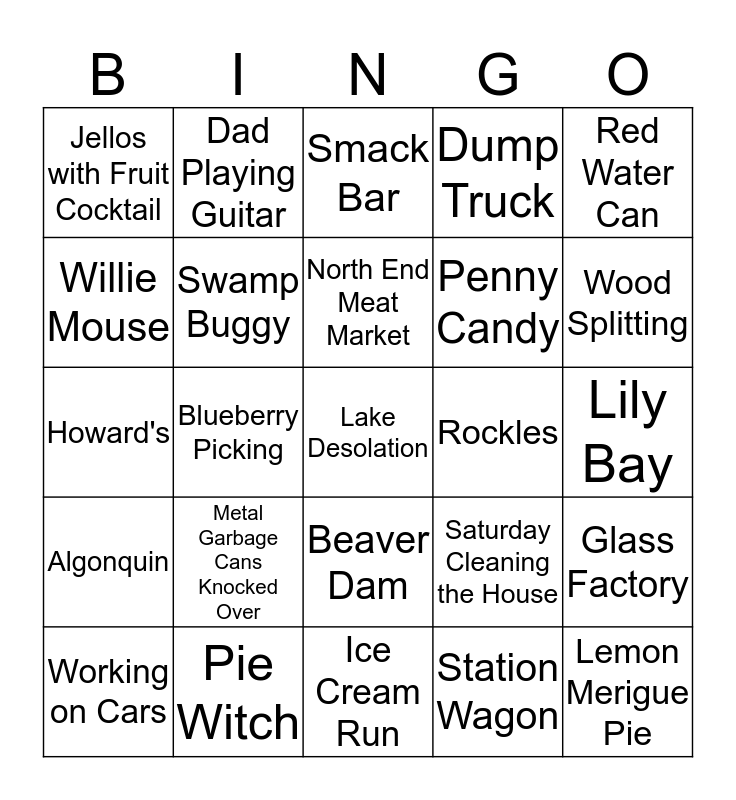 | B | I | N | G | O |
|---|---|---|---|---|
| Jellos with Fruit Cocktail | Dad Playing Guitar | Smack Bar | Dump Truck | Red Water Can |
| Willie Mouse | Swamp Buggy | North End Meat Market | Penny Candy | Wood Splitting |
| Howard's | Blueberry Picking | Lake Desolation | Rockles | Lily Bay |
| Algonquin | Metal Garbage Cans Knocked Over | Beaver Dam | Saturday Cleaning the House | Glass Factory |
| Working on Cars | Pie Witch | Ice Cream Run | Station Wagon | Lemon Merigue Pie |